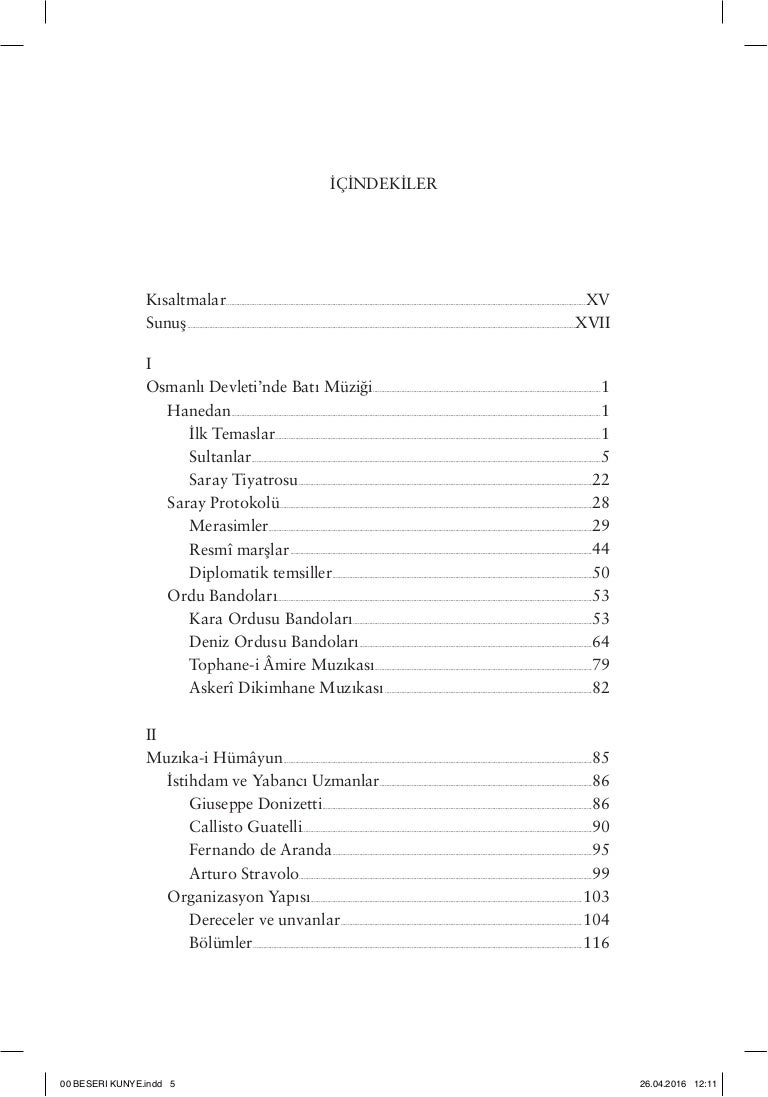 İÇİNDEKİLER

Kısaltmalar XV
Sunuş XVII

I
Osmanlı Devleti'nde Batı Müziği 1
Hanedan 1
İlk Temaslar 1
Sultanlar 5
Saray Tiyatrosu 22
Saray Protokolü 28
Merasimler 29
Resmî marşlar 44
Diplomatik temsiller 50
Ordu Bandoları 53
Kara Ordusu Bandoları 53
Deniz Ordusu Bandoları 64
Tophane-i Âmire Muzıkası 79
Askerî Dikimhane Muzıkası 82

II
Muzıka-i Hümâyun 85
İstihdam ve Yabancı Uzmanlar 86
Giuseppe Donizetti 86
Callisto Guatelli 90
Fernando de Aranda 95
Arturo Stravolo 99
Organizasyon Yapısı 103
Dereceler ve unvanlar 104
Bölümler 116

00 BESERI KUNYE.indd 5 26.04.2016 12:11